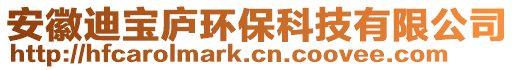 安徽迪宝庐环保科技有限公司
http://hfcarolmark.cn.coovee.com